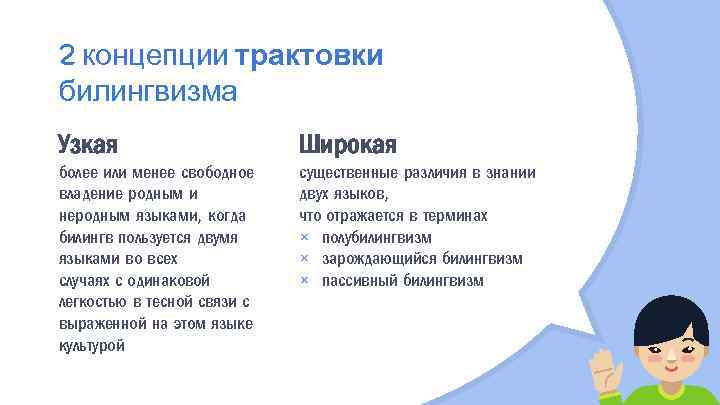 2 концепции трактовки билингвизма

Узкая

более или менее свободное владение родным и неродным языками, когда билингв пользуется двумя языками во всех случаях с одинаковой легкостью в тесной связи с выраженной на этом языке культурой

Широкая

существенные различия в знании двух языков,
что отражается в терминах
× полубилингвизм
× зарождающийся билингвизм
× пассивный билингвизм